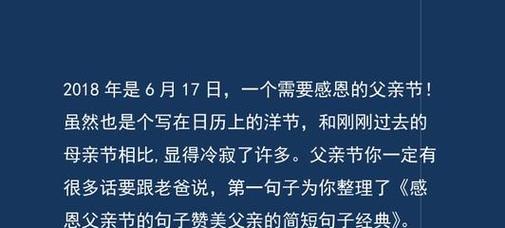 2018 年是 6 月 17 日，一个需要感恩的父亲节！虽然也是个写在日历上的洋节，和刚刚过去的母亲节相比，显得冷寂了许多。父亲节你一定有很多话要跟老爸说，第一句子为你整理了《感恩父亲节的句子赞美父亲的简短句子经典》。